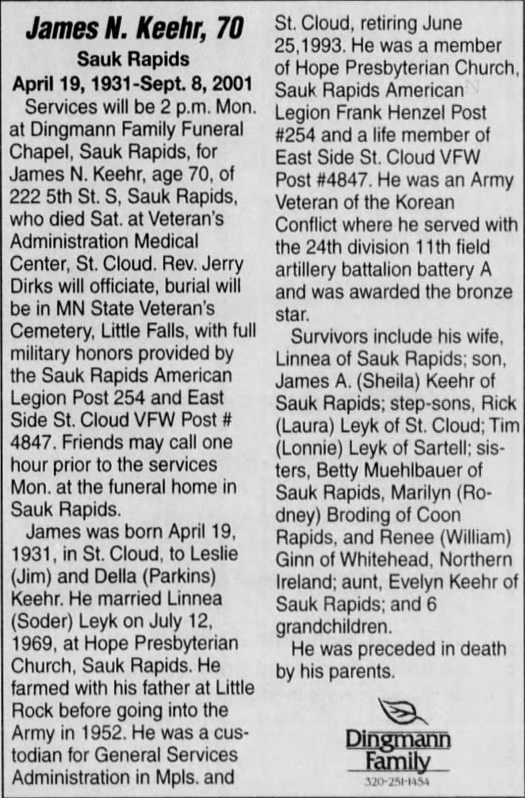 James N. Keehr, 70

Sauk Rapids

April 19, 1931-Sept. 8, 2001

Services will be 2 p.m. Mon. at Dingmann Family Funeral Chapel, Sauk Rapids, for James N. Keehr, age 70, of 222 5th St. S, Sauk Rapids, who died Sat. at Veteran's Administration Medical Center, St. Cloud. Rev. Jerry Dirks will officiate, burial will be in MN State Veteran's Cemetery, Little Falls, with full military honors provided by the Sauk Rapids American Legion Post 254 and East Side St. Cloud VFW Post # 4847. Friends may call one hour prior to the services Mon. at the funeral home in Sauk Rapids.

James was born April 19, 1931, in St. Cloud, to Leslie (Jim) and Della (Parkins) Keehr. He married Linnea (Soder) Leyk on July 12, 1969, at Hope Presbyterian Church, Sauk Rapids. He farmed with his father at Little Rock before going into the Army in 1952. He was a custodian for General Services Administration in Mpls. and St. Cloud, retiring June 25,1993. He was a member of Hope Presbyterian Church, Sauk Rapids American Legion Frank Henzel Post #254 and a life member of East Side St. Cloud VFW Post #4847. He was an Army Veteran of the Korean Conflict where he served with the 24th division 11th field artillery battalion battery A and was awarded the bronze star.

Survivors include his wife, Linnea of Sauk Rapids; son, James A. (Sheila) Keehr of Sauk Rapids; step-sons, Rick (Laura) Leyk of St. Cloud; Tim (Lonnie) Leyk of Sartell; sisters, Betty Muehlbauer of Sauk Rapids, Marilyn (Rodney) Broding of Coon Rapids, and Renee (William) Ginn of Whitehead, Northern Ireland; aunt, Evelyn Keehr of Sauk Rapids; and 6 grandchildren.

He was preceded in death by his parents.

Dingmann Family
320-251-1454